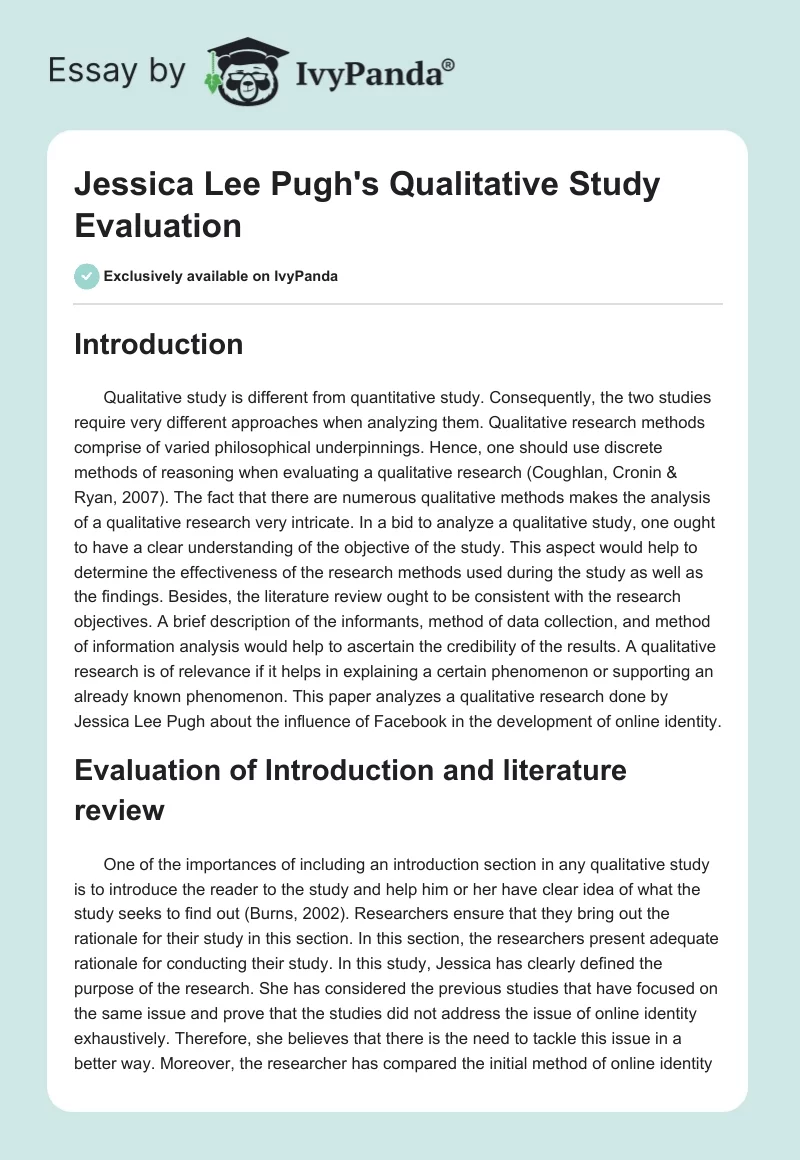 Essay by IvyPanda®

Jessica Lee Pugh's Qualitative Study Evaluation

Exclusively available on IvyPanda

Introduction

Qualitative study is different from quantitative study. Consequently, the two studies require very different approaches when analyzing them. Qualitative research methods comprise of varied philosophical underpinnings. Hence, one should use discrete methods of reasoning when evaluating a qualitative research (Coughlan, Cronin & Ryan, 2007). The fact that there are numerous qualitative methods makes the analysis of a qualitative research very intricate. In a bid to analyze a qualitative study, one ought to have a clear understanding of the objective of the study. This aspect would help to determine the effectiveness of the research methods used during the study as well as the findings. Besides, the literature review ought to be consistent with the research objectives. A brief description of the informants, method of data collection, and method of information analysis would help to ascertain the credibility of the results. A qualitative research is of relevance if it helps in explaining a certain phenomenon or supporting an already known phenomenon. This paper analyzes a qualitative research done by Jessica Lee Pugh about the influence of Facebook in the development of online identity.

Evaluation of Introduction and literature review

One of the importances of including an introduction section in any qualitative study is to introduce the reader to the study and help him or her have clear idea of what the study seeks to find out (Burns, 2002). Researchers ensure that they bring out the rationale for their study in this section. In this section, the researchers present adequate rationale for conducting their study. In this study, Jessica has clearly defined the purpose of the research. She has considered the previous studies that have focused on the same issue and prove that the studies did not address the issue of online identity exhaustively. Therefore, she believes that there is the need to tackle this issue in a better way. Moreover, the researcher has compared the initial method of online identity